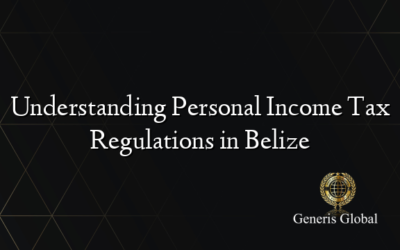 Understanding Personal Income Tax Regulations in Belize

Generis Global